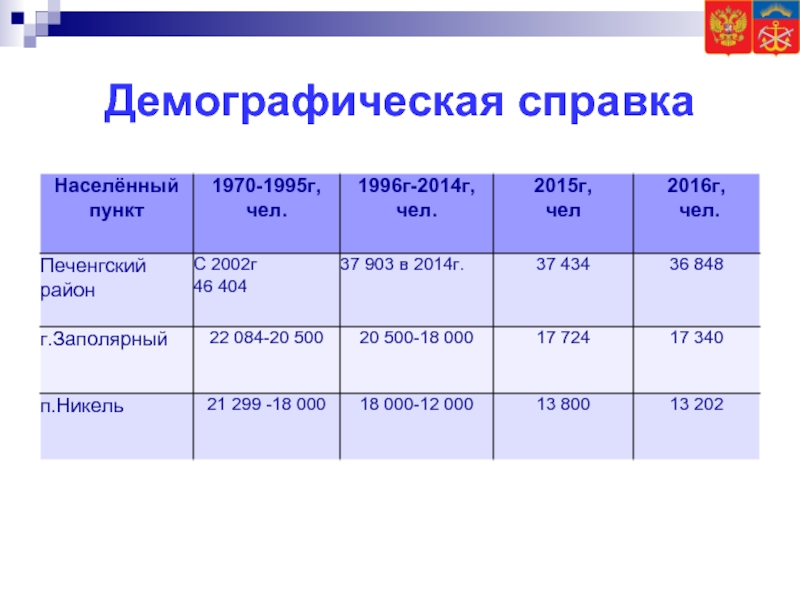 Демографическая справка

| Населённый пункт | 1970-1995г, чел. | 1996г-2014г, чел. | 2015г, чел | 2016г, чел. |
|---|---|---|---|---|
| Печенгский район | С 2002г 46 404 | 37 903 в 2014г. | 37 434 | 36 848 |
| г.Заполярный | 22 084-20 500 | 20 500-18 000 | 17 724 | 17 340 |
| п.Никель | 21 299 -18 000 | 18 000-12 000 | 13 800 | 13 202 |